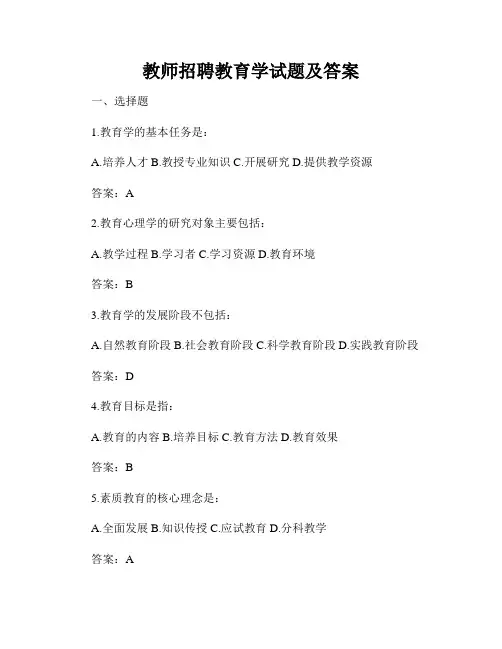 教师招聘教育学试题及答案

一、选择题

1.教育学的基本任务是：

A.培养人才 B.教授专业知识 C.开展研究 D.提供教学资源

答案：A

2.教育心理学的研究对象主要包括：

A.教学过程 B.学习者 C.学习资源 D.教育环境

答案：B

3.教育学的发展阶段不包括：

A.自然教育阶段 B.社会教育阶段 C.科学教育阶段 D.实践教育阶段

答案：D

4.教育目标是指：

A.教育的内容 B.培养目标 C.教育方法 D.教育效果

答案：B

5.素质教育的核心理念是：

A.全面发展 B.知识传授 C.应试教育 D.分科教学

答案：A